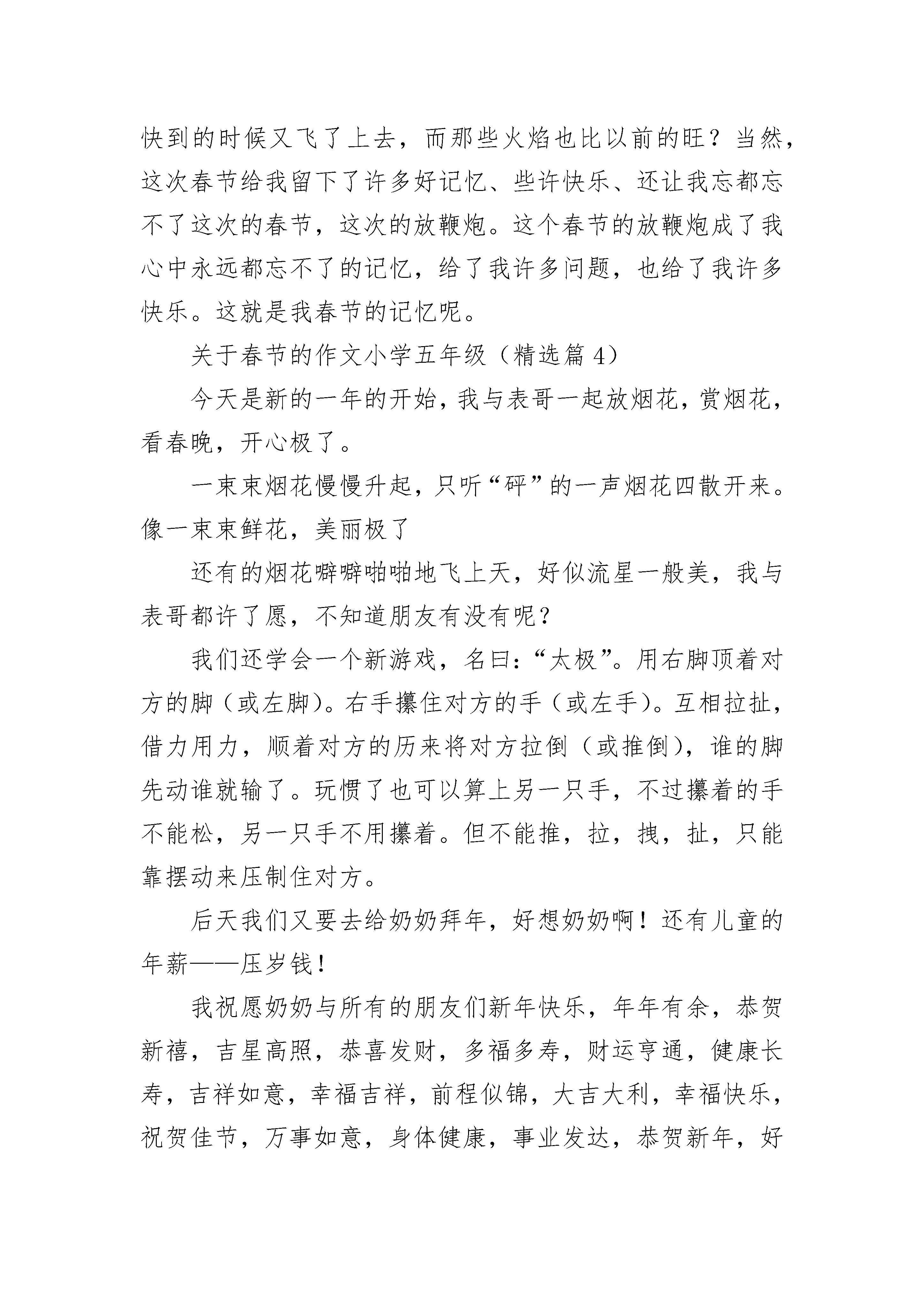 快到的时候又飞了上去，而那些火焰也比以前的旺？当然，这次春节给我留下了许多好记忆、些许快乐、还让我忘都忘不了这次的春节，这次的放鞭炮。这个春节的放鞭炮成了我心中永远都忘不了的记忆，给了我许多问题，也给了我许多快乐。这就是我春节的记忆呢。

关于春节的作文小学五年级（精选篇 4）

今天是新的一年的开始，我与表哥一起放烟花，赏烟花，看春晚，开心极了。

一束束烟花慢慢升起，只听“砰”的一声烟花四散开来。像一束束鲜花，美丽极了

还有的烟花噼噼啪啪地飞上天，好似流星一般美，我与表哥都许了愿，不知道朋友有没有呢？

我们还学会一个新游戏，名曰：“太极”。用右脚顶着对方的脚（或左脚）。右手攥住对方的手（或左手）。互相拉扯，借力用力，顺着对方的历来将对方拉倒（或推倒），谁的脚先动谁就输了。玩惯了也可以算上另一只手，不过攥着的手不能松，另一只手不用攥着。但不能推，拉，拽，扯，只能靠摆动来压制住对方。

后天我们又要去给奶奶拜年，好想奶奶啊！还有儿童的年薪——压岁钱！

我祝愿奶奶与所有的朋友们新年快乐，年年有余，恭贺新禧，吉星高照，恭喜发财，多福多寿，财运亨通，健康长寿，吉祥如意，幸福吉祥，前程似锦，大吉大利，幸福快乐，祝贺佳节，万事如意，身体健康，事业发达，恭贺新年，好